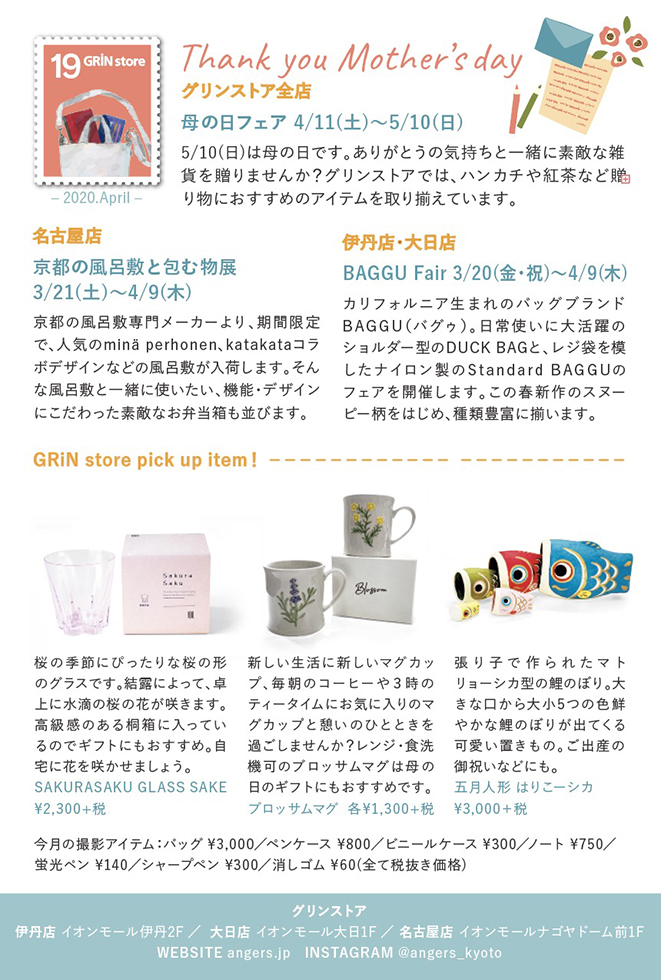 19 GRiN store

– 2020.April –

Thank you Mother's day

グリンストア全店

母の日フェア 4/11(土)〜5/10(日)

5/10(日)は母の日です。ありがとうの気持ちと一緒に素敵な雑貨を贈りませんか？グリンストアでは、ハンカチや紅茶など贈り物におすすめのアイテムを取り揃えています。

名古屋店

京都の風呂敷と包む物展 3/21(土)〜4/9(木)

京都の風呂敷専門メーカーより、期間限定で、人気のminä perhonen、katakataコラボデザインなどの風呂敷が入荷します。そんな風呂敷と一緒に使いたい、機能・デザインにこだわった素敵なお弁当箱も並びます。

伊丹店・大日店

BAGGU Fair 3/20(金・祝)〜4/9(木)

カリフォルニア生まれのバッグブランドBAGGU(バグゥ)。日常使いに大活躍のショルダー型のDUCK BAGと、レジ袋を模したナイロン製のStandard BAGGUのフェアを開催します。この春新作のスヌーピー柄をはじめ、種類豊富に揃います。

GRiN store pick up item！

Sakura Saku

Blossom

桜の季節にぴったりな桜の形のグラスです。結露によって、卓上に水滴の桜の花が咲きます。高級感のある桐箱に入っているのでギフトにもおすすめ。自宅に花を咲かせましょう。
SAKURASAKU GLASS SAKE
¥2,300+税

新しい生活に新しいマグカップ、毎朝のコーヒーや3時のティータイムにお気に入りのマグカップと憩いのひとときを過ごしませんか？レンジ・食洗機可のブロッサムマグは母の日のギフトにもおすすめです。
ブロッサムマグ 各¥1,300+税

張り子で作られたマトリョーシカ型の鯉のぼり。大きな口から大小5つの色鮮やかな鯉のぼりが出てくる可愛い置きもの。ご出産の御祝いなどにも。
五月人形 はりこーシカ
¥3,000+税

今月の撮影アイテム：バッグ ¥3,000／ペンケース ¥800／ビニールケース ¥300／ノート ¥750／蛍光ペン ¥140／シャープペン ¥300／消しゴム ¥60(全て税抜き価格)

グリンストア
伊丹店 イオンモール伊丹2F ／ 大日店 イオンモール大日1F ／ 名古屋店 イオンモールナゴヤドーム前1F
WEBSITE angers.jp　INSTAGRAM @angers_kyoto